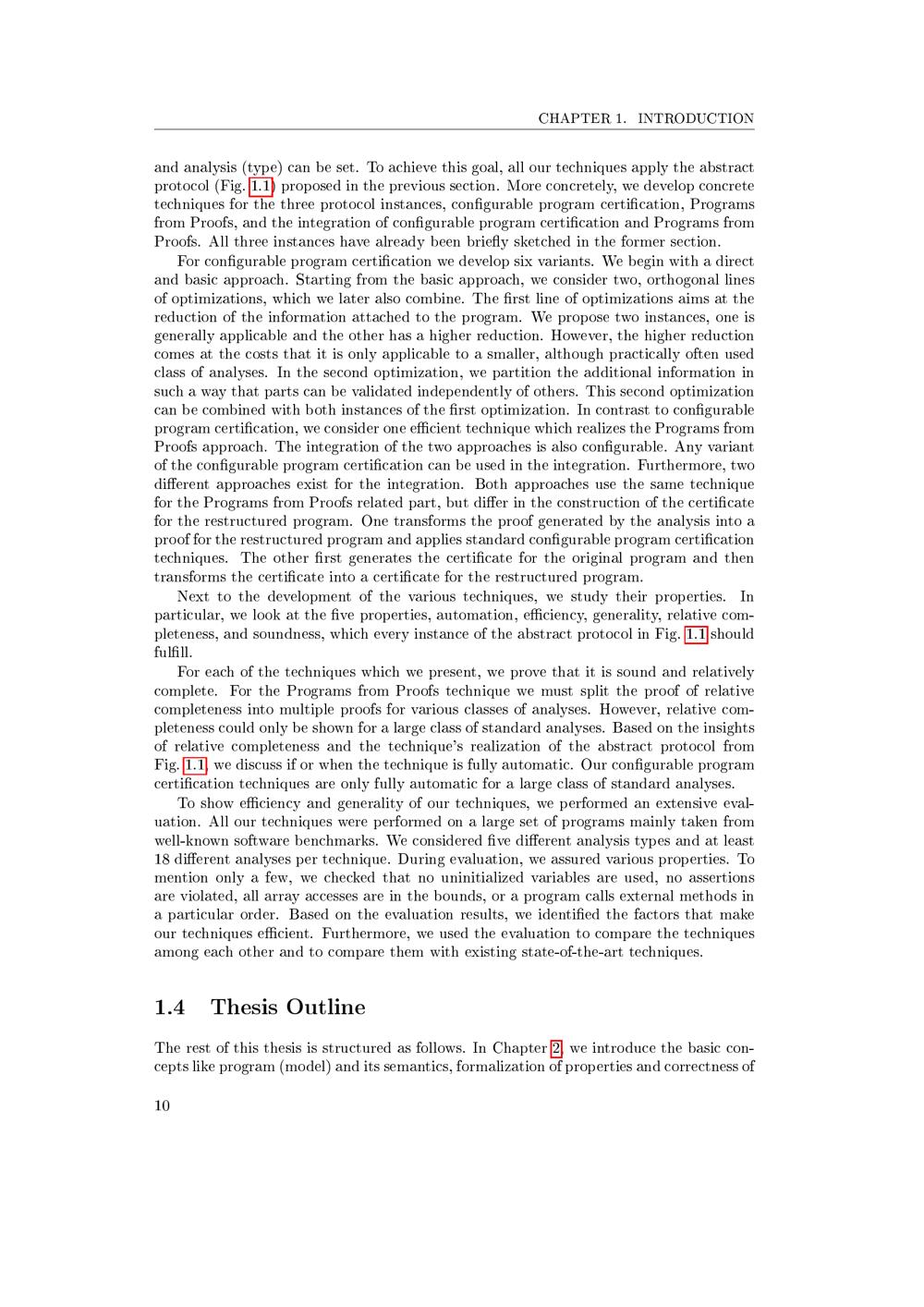 CHAPTER 1. INTRODUCTION

and analysis (type) can be set. To achieve this goal, all our techniques apply the abstract protocol (Fig. 1.1) proposed in the previous section. More concretely, we develop concrete techniques for the three protocol instances, configurable program certification, Programs from Proofs, and the integration of configurable program certification and Programs from Proofs. All three instances have already been briefly sketched in the former section.

For configurable program certification we develop six variants. We begin with a direct and basic approach. Starting from the basic approach, we consider two, orthogonal lines of optimizations, which we later also combine. The first line of optimizations aims at the reduction of the information attached to the program. We propose two instances, one is generally applicable and the other has a higher reduction. However, the higher reduction comes at the costs that it is only applicable to a smaller, although practically often used class of analyses. In the second optimization, we partition the additional information in such a way that parts can be validated independently of others. This second optimization can be combined with both instances of the first optimization. In contrast to configurable program certification, we consider one efficient technique which realizes the Programs from Proofs approach. The integration of the two approaches is also configurable. Any variant of the configurable program certification can be used in the integration. Furthermore, two different approaches exist for the integration. Both approaches use the same technique for the Programs from Proofs related part, but differ in the construction of the certificate for the restructured program. One transforms the proof generated by the analysis into a proof for the restructured program and applies standard configurable program certification techniques. The other first generates the certificate for the original program and then transforms the certificate into a certificate for the restructured program.

Next to the development of the various techniques, we study their properties. In particular, we look at the five properties, automation, efficiency, generality, relative completeness, and soundness, which every instance of the abstract protocol in Fig. 1.1 should fulfill.

For each of the techniques which we present, we prove that it is sound and relatively complete. For the Programs from Proofs technique we must split the proof of relative completeness into multiple proofs for various classes of analyses. However, relative completeness could only be shown for a large class of standard analyses. Based on the insights of relative completeness and the technique's realization of the abstract protocol from Fig. 1.1, we discuss if or when the technique is fully automatic. Our configurable program certification techniques are only fully automatic for a large class of standard analyses.

To show efficiency and generality of our techniques, we performed an extensive evaluation. All our techniques were performed on a large set of programs mainly taken from well-known software benchmarks. We considered five different analysis types and at least 18 different analyses per technique. During evaluation, we assured various properties. To mention only a few, we checked that no uninitialized variables are used, no assertions are violated, all array accesses are in the bounds, or a program calls external methods in a particular order. Based on the evaluation results, we identified the factors that make our techniques efficient. Furthermore, we used the evaluation to compare the techniques among each other and to compare them with existing state-of-the-art techniques.

1.4 Thesis Outline

The rest of this thesis is structured as follows. In Chapter 2, we introduce the basic concepts like program (model) and its semantics, formalization of properties and correctness of

10